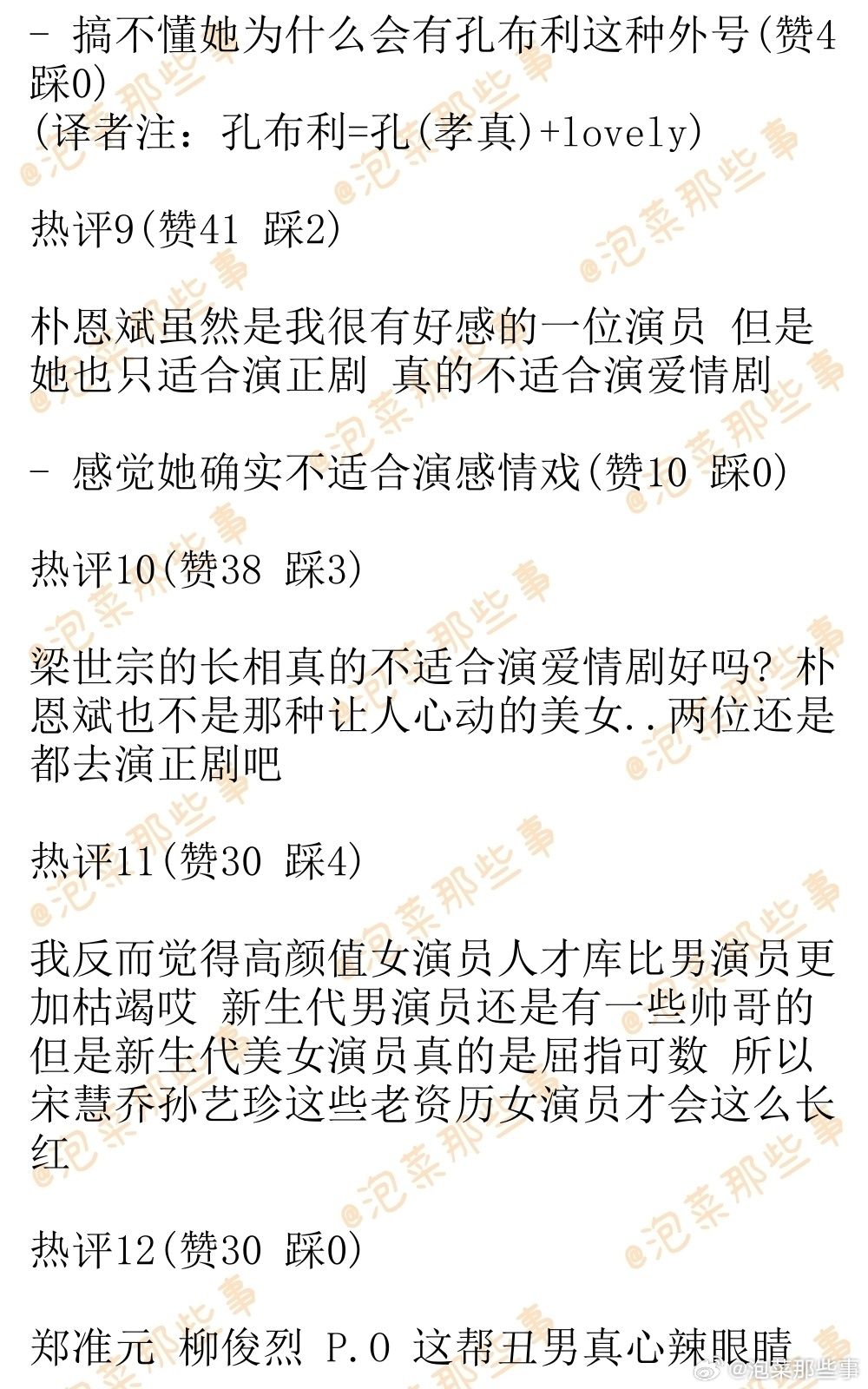 - 搞不懂她为什么会有孔布利这种外号(赞4 踩0)
(译者注：孔布利=孔(孝真)+lovely)

热评9(赞41 踩2)

朴恩斌虽然是我很有好感的一位演员 但是她也只适合演正剧 真的不适合演爱情剧

- 感觉她确实不适合演感情戏(赞10 踩0)

热评10(赞38 踩3)

梁世宗的长相真的不适合演爱情剧好吗? 朴恩斌也不是那种让人心动的美女..两位还是都去演正剧吧

热评11(赞30 踩4)

我反而觉得高颜值女演员人才库比男演员更加枯竭哎 新生代男演员还是有一些帅哥的 但是新生代美女演员真的是屈指可数 所以宋慧乔孙艺珍这些老资历女演员才会这么长红

热评12(赞30 踩0)

郑准元 柳俊烈 P.O 这帮丑男真心辣眼睛

@泡菜那些事